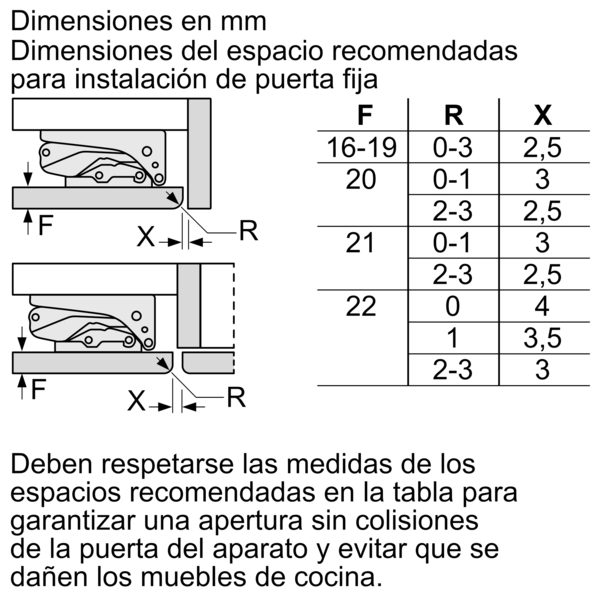 Dimensiones en mm
Dimensiones del espacio recomendadas para instalación de puerta fija

F
X
R

F
X
R

| F | R | X |
|---|---|---|
| 16-19 | 0-3 | 2,5 |
| 20 | 0-1 | 3 |
| | 2-3 | 2,5 |
| 21 | 0-1 | 3 |
| | 2-3 | 2,5 |
| 22 | 0 | 4 |
| | 1 | 3,5 |
| | 2-3 | 3 |

Deben respetarse las medidas de los espacios recomendadas en la tabla para garantizar una apertura sin colisiones de la puerta del aparato y evitar que se dañen los muebles de cocina.